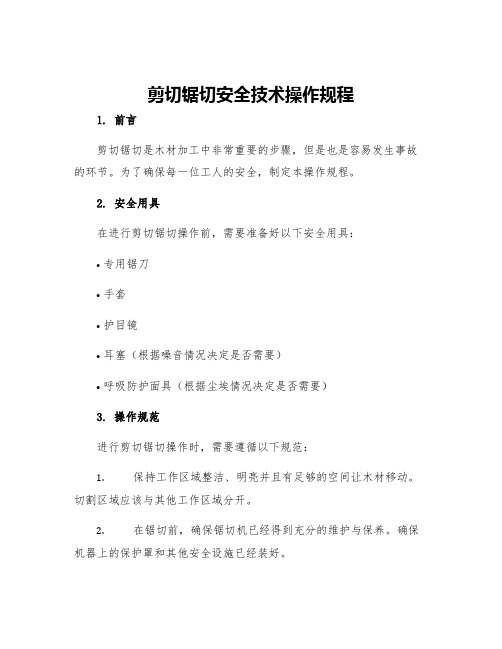 剪切锯切安全技术操作规程

1. 前言

剪切锯切是木材加工中非常重要的步骤，但是也是容易发生事故的环节。为了确保每一位工人的安全，制定本操作规程。

2. 安全用具

在进行剪切锯切操作前，需要准备好以下安全用具：

• 专用锯刀

• 手套

• 护目镜

• 耳塞（根据噪音情况决定是否需要）

• 呼吸防护面具（根据尘埃情况决定是否需要）

3. 操作规范

进行剪切锯切操作时，需要遵循以下规范：

1. 保持工作区域整洁、明亮并且有足够的空间让木材移动。切割区域应该与其他工作区域分开。

2. 在锯切前，确保锯切机已经得到充分的维护与保养。确保机器上的保护罩和其他安全设施已经装好。